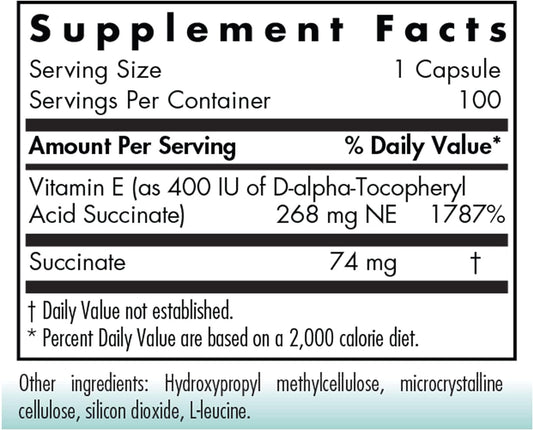 Supplement Facts

Serving Size 1 Capsule
Servings Per Container 100

| Amount Per Serving | | % Daily Value* |
|---|---|---|
| Vitamin E (as 400 IU of D-alpha-Tocopheryl Acid Succinate) | 268 mg NE | 1787% |
| Succinate | 74 mg | † |

† Daily Value not established.
* Percent Daily Value are based on a 2,000 calorie diet.

Other ingredients: Hydroxypropyl methylcellulose, microcrystalline cellulose, silicon dioxide, L-leucine.